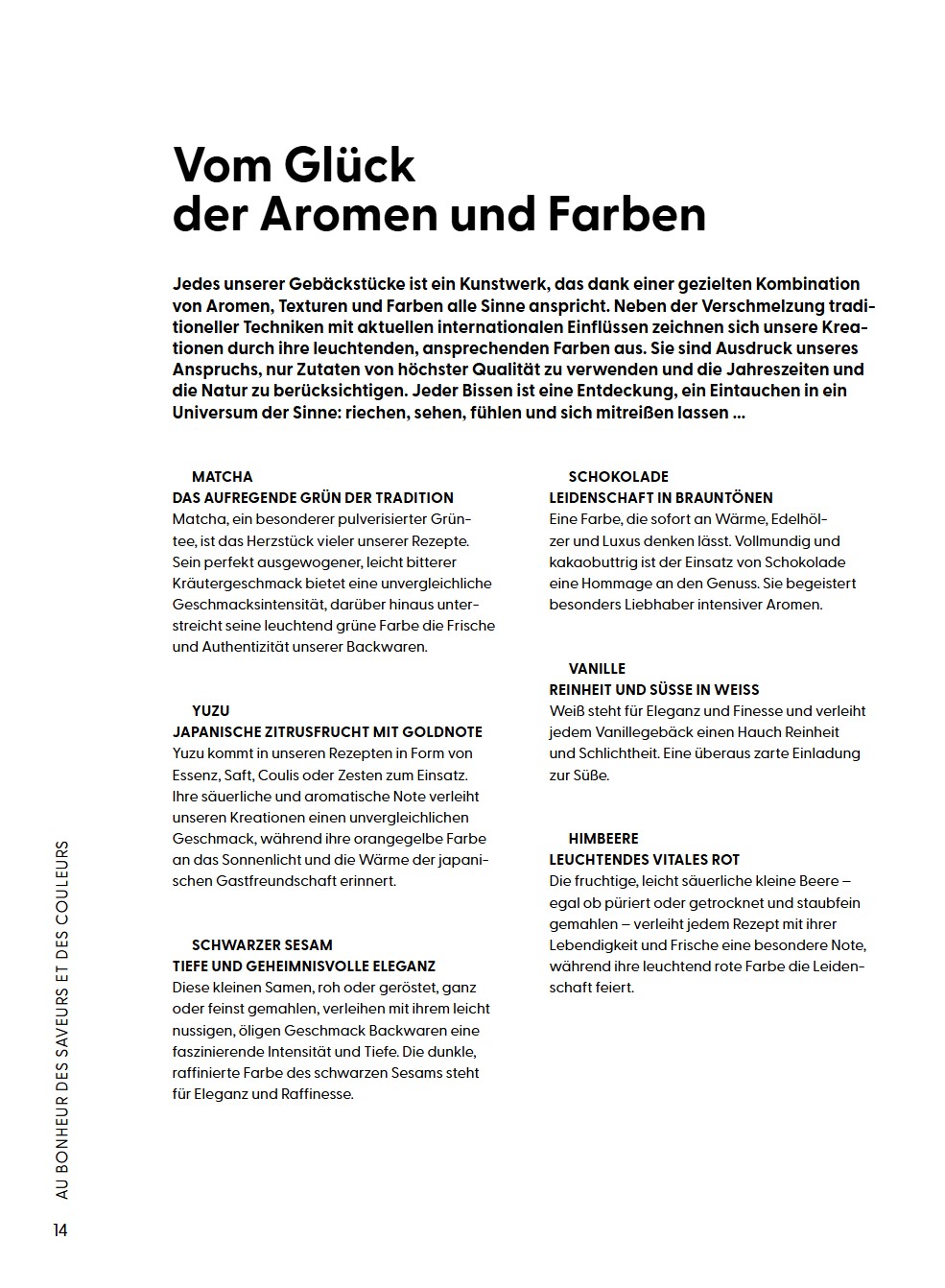 Vom Glück der Aromen und Farben

Jedes unserer Gebäckstücke ist ein Kunstwerk, das dank einer gezielten Kombination von Aromen, Texturen und Farben alle Sinne anspricht. Neben der Verschmelzung traditioneller Techniken mit aktuellen internationalen Einflüssen zeichnen sich unsere Kreationen durch ihre leuchtenden, ansprechenden Farben aus. Sie sind Ausdruck unseres Anspruchs, nur Zutaten von höchster Qualität zu verwenden und die Jahreszeiten und die Natur zu berücksichtigen. Jeder Bissen ist eine Entdeckung, ein Eintauchen in ein Universum der Sinne: riechen, sehen, fühlen und sich mitreißen lassen ...

MATCHA
DAS AUFREGENDE GRÜN DER TRADITION
Matcha, ein besonderer pulverisierter Grüntee, ist das Herzstück vieler unserer Rezepte. Sein perfekt ausgewogener, leicht bitterer Kräutergeschmack bietet eine unvergleichliche Geschmacksintensität, darüber hinaus unterstreicht seine leuchtend grüne Farbe die Frische und Authentizität unserer Backwaren.

YUZU
JAPANISCHE ZITRUSFRUCHT MIT GOLDNOTE
Yuzu kommt in unseren Rezepten in Form von Essenz, Saft, Coulis oder Zesten zum Einsatz. Ihre säuerliche und aromatische Note verleiht unseren Kreationen einen unvergleichlichen Geschmack, während ihre orangegelbe Farbe an das Sonnenlicht und die Wärme der japanischen Gastfreundschaft erinnert.

SCHWARZER SESAM
TIEFE UND GEHEIMNISVOLLE ELEGANZ
Diese kleinen Samen, roh oder geröstet, ganz oder feinst gemahlen, verleihen mit ihrem leicht nussigen, öligen Geschmack Backwaren eine faszinierende Intensität und Tiefe. Die dunkle, raffinierte Farbe des schwarzen Sesams steht für Eleganz und Raffinesse.

SCHOKOLADE
LEIDENSCHAFT IN BRAUNTÖNEN
Eine Farbe, die sofort an Wärme, Edelhölzer und Luxus denken lässt. Vollmundig und kakaobuttrig ist der Einsatz von Schokolade eine Hommage an den Genuss. Sie begeistert besonders Liebhaber intensiver Aromen.

VANILLE
REINHEIT UND SÜSSE IN WEISS
Weiß steht für Eleganz und Finesse und verleiht jedem Vanillegebäck einen Hauch Reinheit und Schlichtheit. Eine überaus zarte Einladung zur Süße.

HIMBEERE
LEUCHTENDES VITALES ROT
Die fruchtige, leicht säuerliche kleine Beere – egal ob püriert oder getrocknet und staubfein gemahlen – verleiht jedem Rezept mit ihrer Lebendigkeit und Frische eine besondere Note, während ihre leuchtend rote Farbe die Leidenschaft feiert.

AU BONHEUR DES SAVEURS ET DES COULEURS

14